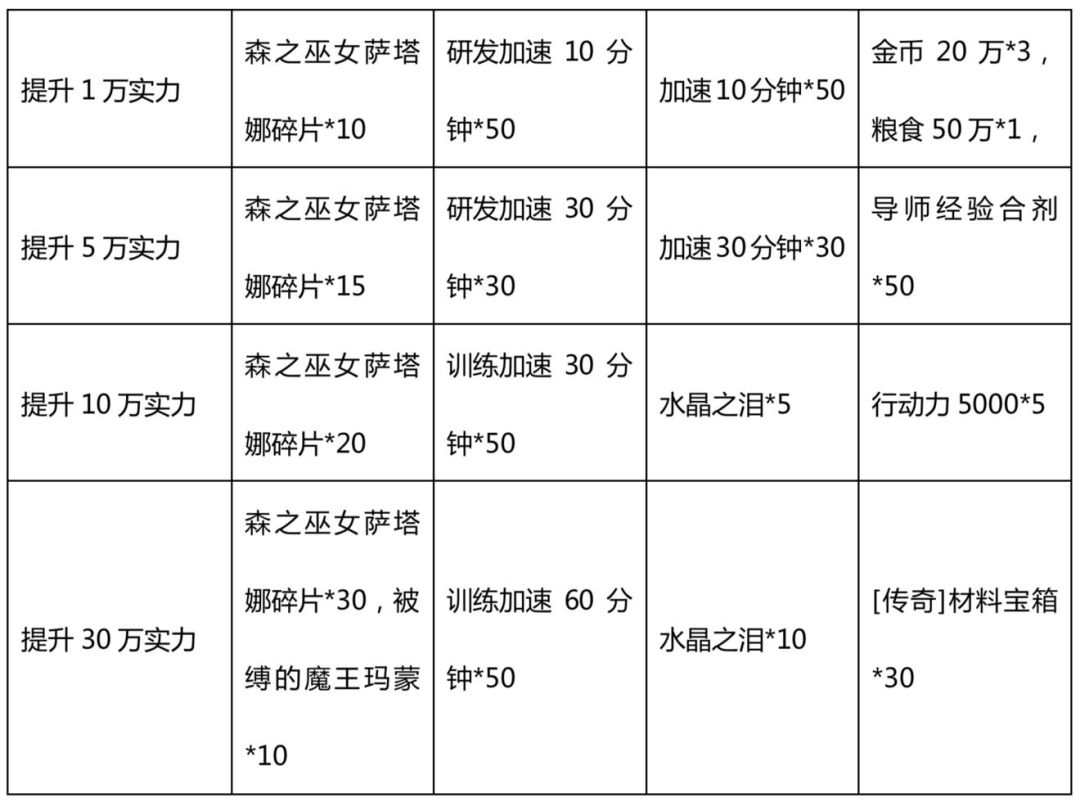 | 提升1万实力 | 森之巫女萨塔娜碎片*10 | 研发加速10分钟*50 | 加速10分钟*50 | 金币20万*3，粮食50万*1， |
|---|---|---|---|---|
| 提升5万实力 | 森之巫女萨塔娜碎片*15 | 研发加速30分钟*30 | 加速30分钟*30 | 导师经验合剂*50 |
| 提升10万实力 | 森之巫女萨塔娜碎片*20 | 训练加速30分钟*50 | 水晶之泪*5 | 行动力5000*5 |
| 提升30万实力 | 森之巫女萨塔娜碎片*30，被缚的魔王玛蒙*10 | 训练加速60分钟*50 | 水晶之泪*10 | [传奇]材料宝箱*30 |